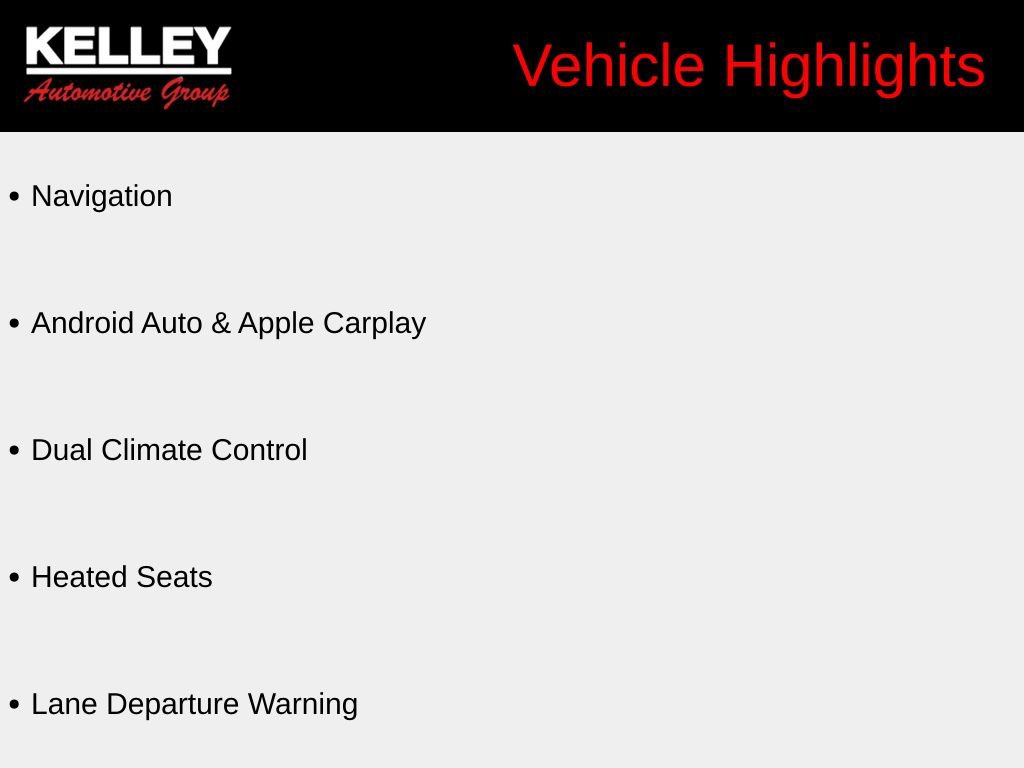 KELLEY
Automotive Group

Vehicle Highlights

• Navigation

• Android Auto & Apple Carplay

• Dual Climate Control

• Heated Seats

• Lane Departure Warning